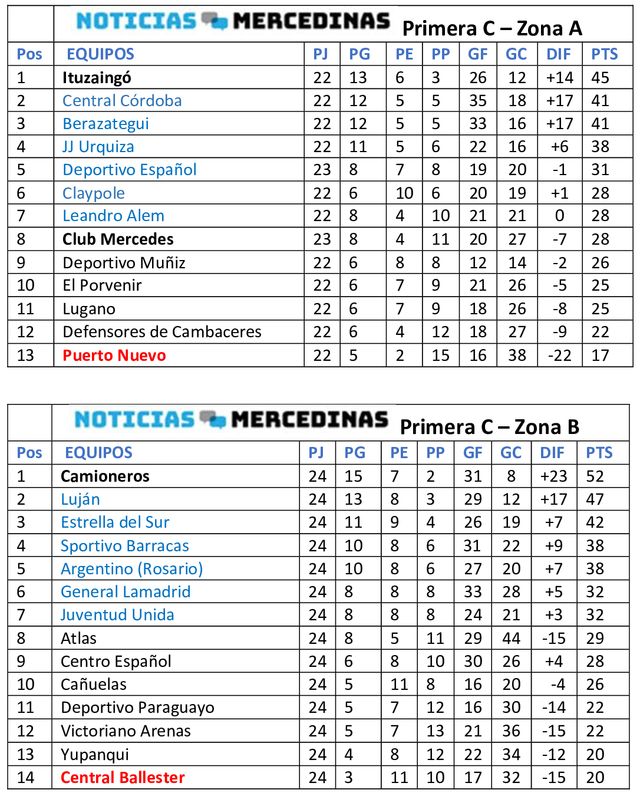 NOTICIAS MERCEDINAS Primera C – Zona A

| Pos | EQUIPOS | PJ | PG | PE | PP | GF | GC | DIF | PTS |
|---|---|---|---|---|---|---|---|---|---|
| 1 | Ituzaingó | 22 | 13 | 6 | 3 | 26 | 12 | +14 | 45 |
| 2 | Central Córdoba | 22 | 12 | 5 | 5 | 35 | 18 | +17 | 41 |
| 3 | Berazategui | 22 | 12 | 5 | 5 | 33 | 16 | +17 | 41 |
| 4 | JJ Urquiza | 22 | 11 | 5 | 6 | 22 | 16 | +6 | 38 |
| 5 | Deportivo Español | 23 | 8 | 7 | 8 | 19 | 20 | -1 | 31 |
| 6 | Claypole | 22 | 6 | 10 | 6 | 20 | 19 | +1 | 28 |
| 7 | Leandro Alem | 22 | 8 | 4 | 10 | 21 | 21 | 0 | 28 |
| 8 | Club Mercedes | 23 | 8 | 4 | 11 | 20 | 27 | -7 | 28 |
| 9 | Deportivo Muñiz | 22 | 6 | 8 | 8 | 12 | 14 | -2 | 26 |
| 10 | El Porvenir | 22 | 6 | 7 | 9 | 21 | 26 | -5 | 25 |
| 11 | Lugano | 22 | 6 | 7 | 9 | 18 | 26 | -8 | 25 |
| 12 | Defensores de Cambaceres | 22 | 6 | 4 | 12 | 18 | 27 | -9 | 22 |
| 13 | Puerto Nuevo | 22 | 5 | 2 | 15 | 16 | 38 | -22 | 17 |

NOTICIAS MERCEDINAS Primera C – Zona B

| Pos | EQUIPOS | PJ | PG | PE | PP | GF | GC | DIF | PTS |
|---|---|---|---|---|---|---|---|---|---|
| 1 | Camioneros | 24 | 15 | 7 | 2 | 31 | 8 | +23 | 52 |
| 2 | Luján | 24 | 13 | 8 | 3 | 29 | 12 | +17 | 47 |
| 3 | Estrella del Sur | 24 | 11 | 9 | 4 | 26 | 19 | +7 | 42 |
| 4 | Sportivo Barracas | 24 | 10 | 8 | 6 | 31 | 22 | +9 | 38 |
| 5 | Argentino (Rosario) | 24 | 10 | 8 | 6 | 27 | 20 | +7 | 38 |
| 6 | General Lamadrid | 24 | 8 | 8 | 8 | 33 | 28 | +5 | 32 |
| 7 | Juventud Unida | 24 | 8 | 8 | 8 | 24 | 21 | +3 | 32 |
| 8 | Atlas | 24 | 8 | 5 | 11 | 29 | 44 | -15 | 29 |
| 9 | Centro Español | 24 | 6 | 8 | 10 | 30 | 26 | +4 | 28 |
| 10 | Cañuelas | 24 | 5 | 11 | 8 | 16 | 20 | -4 | 26 |
| 11 | Deportivo Paraguayo | 24 | 5 | 7 | 12 | 16 | 30 | -14 | 22 |
| 12 | Victoriano Arenas | 24 | 5 | 7 | 13 | 21 | 36 | -15 | 22 |
| 13 | Yupanqui | 24 | 4 | 8 | 12 | 22 | 34 | -12 | 20 |
| 14 | Central Ballester | 24 | 3 | 11 | 10 | 17 | 32 | -15 | 20 |